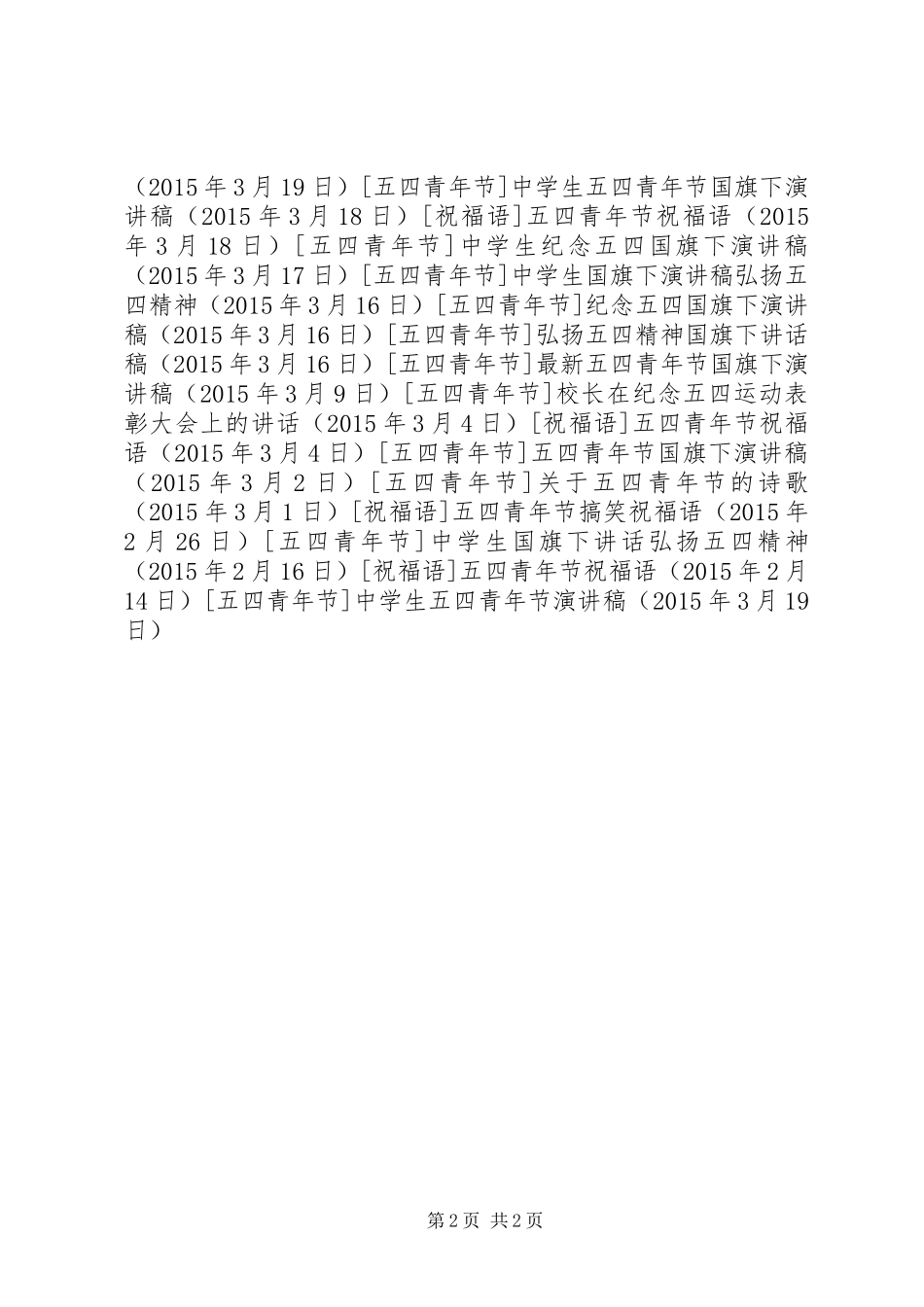 （2015年3月19日）[五四青年节]中学生五四青年节国旗下演讲稿（2015年3月18日）[祝福语]五四青年节祝福语（2015年3月18日）[五四青年节]中学生纪念五四国旗下演讲稿（2015年3月17日）[五四青年节]中学生国旗下演讲稿弘扬五四精神（2015年3月16日）[五四青年节]纪念五四国旗下演讲稿（2015年3月16日）[五四青年节]弘扬五四精神国旗下讲话稿（2015年3月16日）[五四青年节]最新五四青年节国旗下演讲稿（2015年3月9日）[五四青年节]校长在纪念五四运动表彰大会上的讲话（2015年3月4日）[祝福语]五四青年节祝福语（2015年3月4日）[五四青年节]五四青年节国旗下演讲稿（2015年3月2日）[五四青年节]关于五四青年节的诗歌（2015年3月1日）[祝福语]五四青年节搞笑祝福语（2015年2月26日）[五四青年节]中学生国旗下讲话弘扬五四精神（2015年2月16日）[祝福语]五四青年节祝福语（2015年2月14日）[五四青年节]中学生五四青年节演讲稿（2015年3月19日）

第2页 共2页